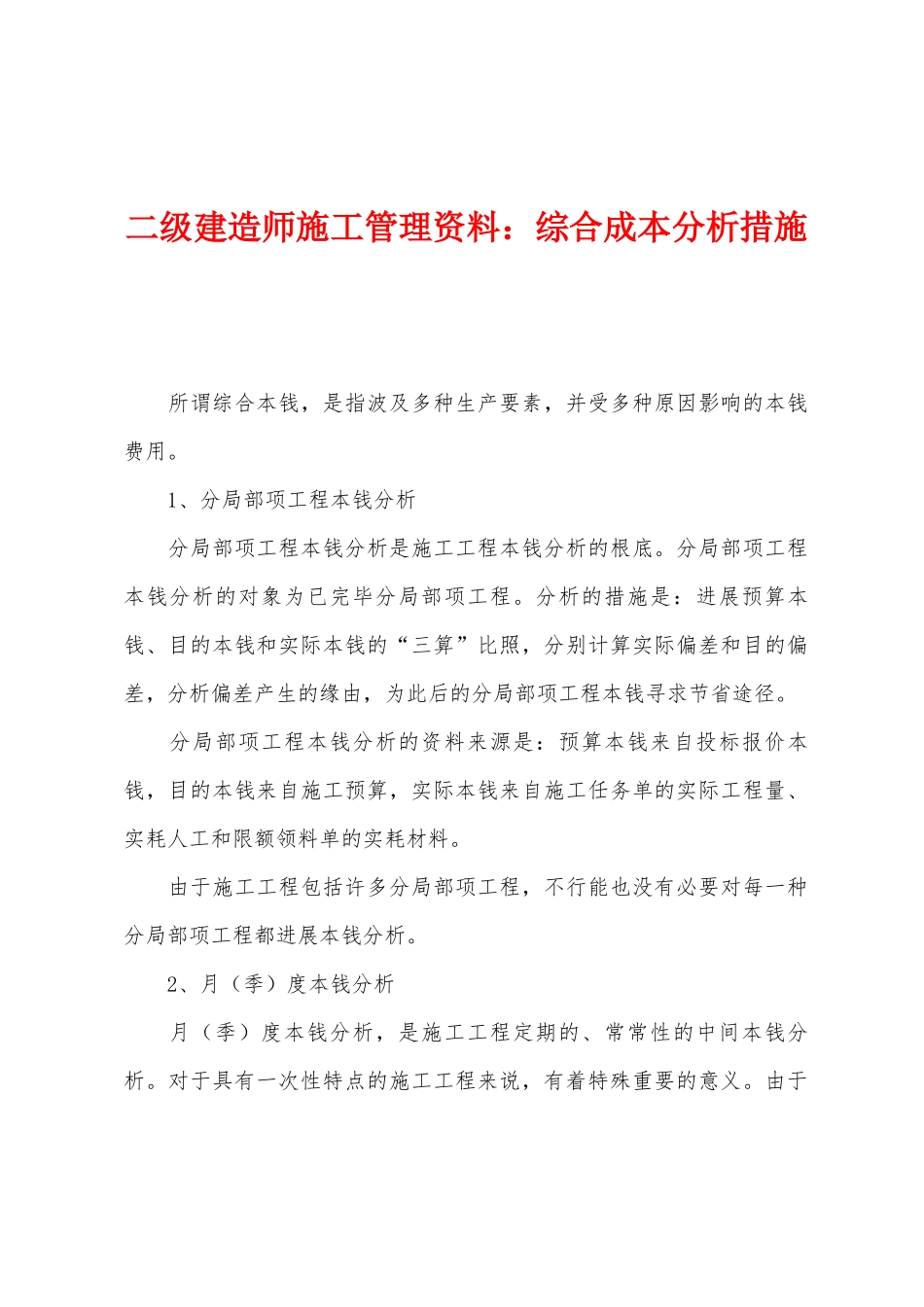 二级建造师施工管理资料：综合成本分析措施

所谓综合本钱，是指波及多种生产要素，并受多种原因影响的本钱费用。

1、分局部项工程本钱分析

分局部项工程本钱分析是施工工程本钱分析的根底。分局部项工程本钱分析的对象为已完毕分局部项工程。分析的措施是：进展预算本钱、目的本钱和实际本钱的“三算”比照，分别计算实际偏差和目的偏差，分析偏差产生的缘由，为此后的分局部项工程本钱寻求节省途径。

分局部项工程本钱分析的资料来源是：预算本钱来自投标报价本钱，目的本钱来自施工预算，实际本钱来自施工任务单的实际工程量、实耗人工和限额领料单的实耗材料。

由于施工工程包括许多分局部项工程，不行能也没有必要对每一种分局部项工程都进展本钱分析。

2、月（季）度本钱分析

月（季）度本钱分析，是施工工程定期的、常常性的中间本钱分析。对于具有一次性特点的施工工程来说，有着特殊重要的意义。由于